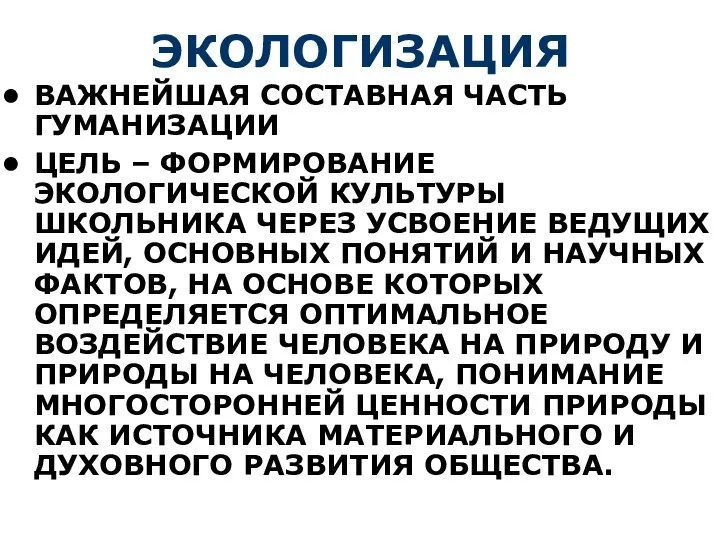 ЭКОЛОГИЗАЦИЯ

• ВАЖНЕЙШАЯ СОСТАВНАЯ ЧАСТЬ ГУМАНИЗАЦИИ

• ЦЕЛЬ – ФОРМИРОВАНИЕ ЭКОЛОГИЧЕСКОЙ КУЛЬТУРЫ ШКОЛЬНИКА ЧЕРЕЗ УСВОЕНИЕ ВЕДУЩИХ ИДЕЙ, ОСНОВНЫХ ПОНЯТИЙ И НАУЧНЫХ ФАКТОВ, НА ОСНОВЕ КОТОРЫХ ОПРЕДЕЛЯЕТСЯ ОПТИМАЛЬНОЕ ВОЗДЕЙСТВИЕ ЧЕЛОВЕКА НА ПРИРОДУ И ПРИРОДЫ НА ЧЕЛОВЕКА, ПОНИМАНИЕ МНОГОСТОРОННЕЙ ЦЕННОСТИ ПРИРОДЫ КАК ИСТОЧНИКА МАТЕРИАЛЬНОГО И ДУХОВНОГО РАЗВИТИЯ ОБЩЕСТВА.